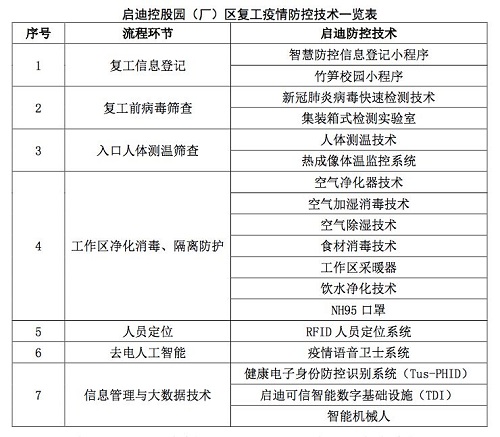 启迪控股园（厂）区复工疫情防控技术一览表

| 序号 | 流程环节 | 启迪防控技术 |
|---|---|---|
| 1 | 复工信息登记 | 智慧防控信息登记小程序 |
| | | 竹笋校园小程序 |
| 2 | 复工前病毒筛查 | 新冠肺炎病毒快速检测技术 |
| | | 集装箱式检测实验室 |
| 3 | 入口人体测温筛查 | 人体测温技术 |
| | | 热成像体温监控系统 |
| 4 | 工作区净化消毒、隔离防护 | 空气净化器技术 |
| | | 空气加湿消毒技术 |
| | | 空气除湿技术 |
| | | 食材消毒技术 |
| | | 工作区采暖器 |
| | | 饮水净化技术 |
| | | NH95 口罩 |
| 5 | 人员定位 | RFID 人员定位系统 |
| 6 | 去电人工智能 | 疫情语音卫士系统 |
| 7 | 信息管理与大数据技术 | 健康电子身份防控识别系统（Tus-PHID） |
| | | 启迪可信智能数字基础设施（TDI） |
| | | 智能机械人 |